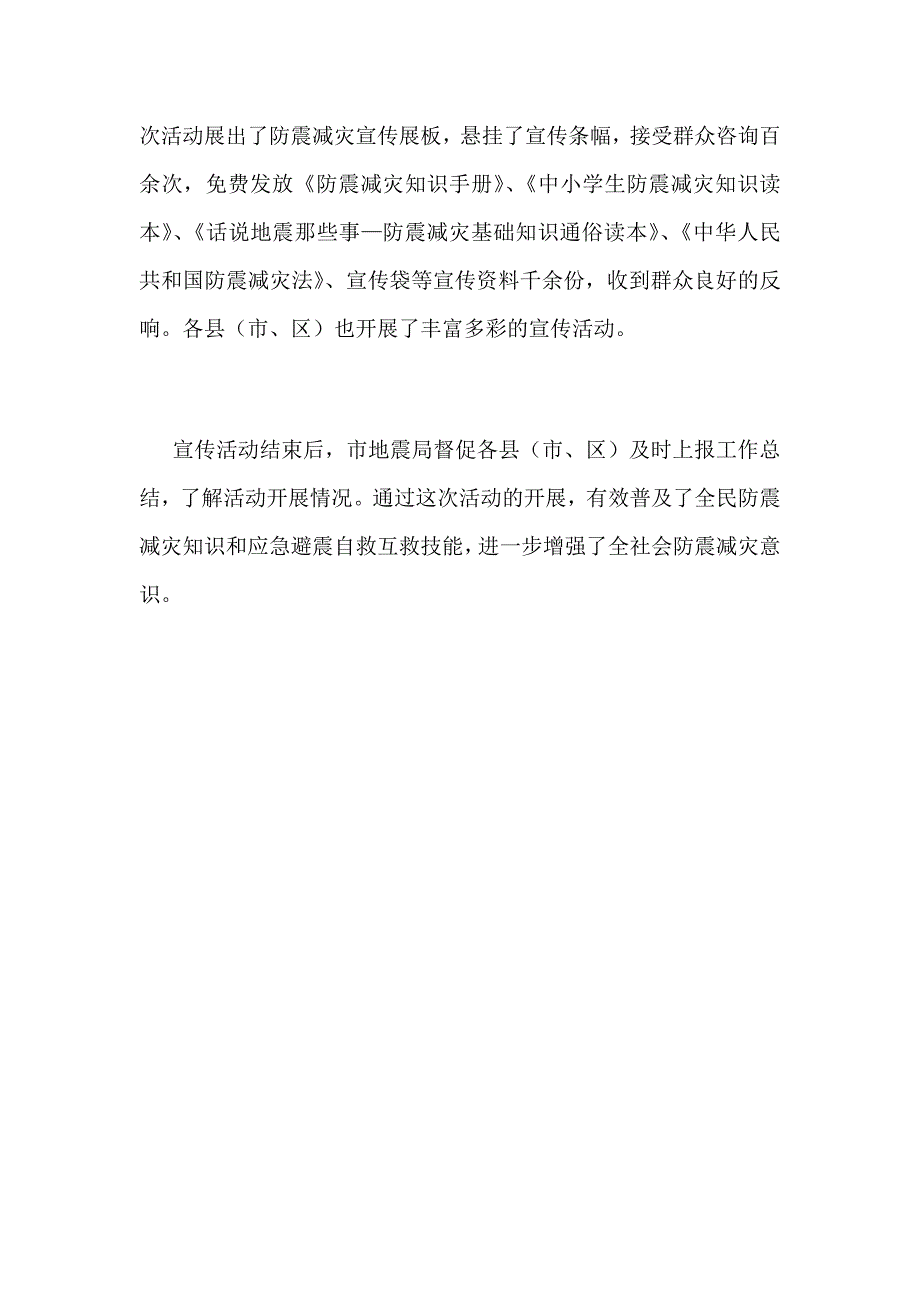 次活动展出了防震减灾宣传展板，悬挂了宣传条幅，接受群众咨询百余次，免费发放《防震减灾知识手册》、《中小学生防震减灾知识读本》、《话说地震那些事—防震减灾基础知识通俗读本》、《中华人民共和国防震减灾法》、宣传袋等宣传资料千余份，收到群众良好的反响。各县（市、区）也开展了丰富多彩的宣传活动。

宣传活动结束后，市地震局督促各县（市、区）及时上报工作总结，了解活动开展情况。通过这次活动的开展，有效普及了全民防震减灾知识和应急避震自救互救技能，进一步增强了全社会防震减灾意识。